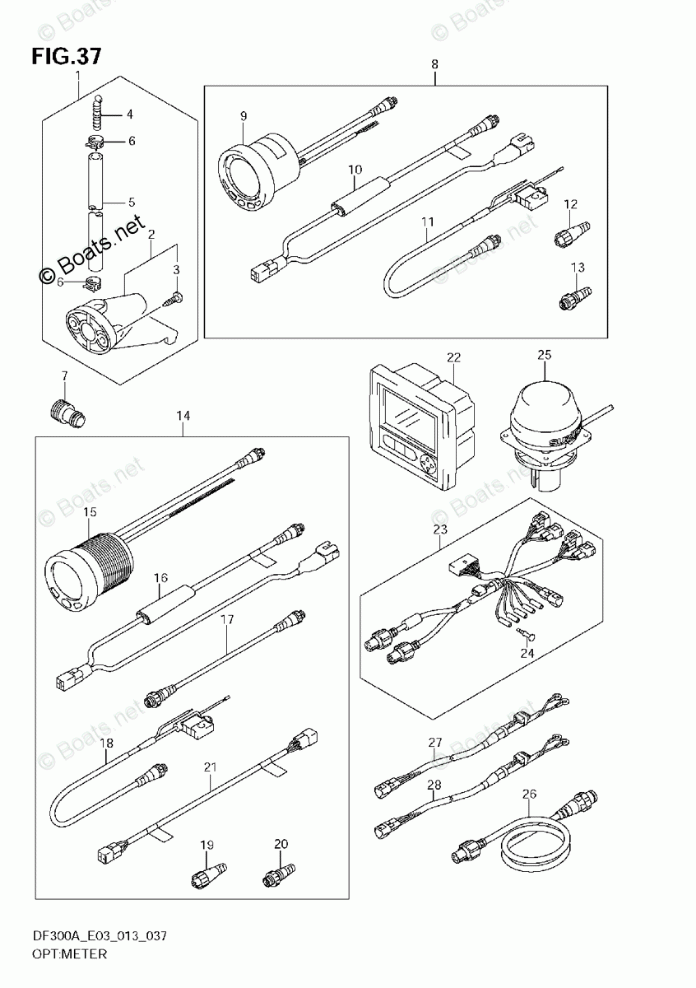 FIG.37

© Boats.net

1
4
6
5
2
3
6
7

8
9
10
11
12
13

14
15
16
17
18
21
19
20

22
25
23
24
27
28
26

DF300A_E03_013_037
OPT:METER